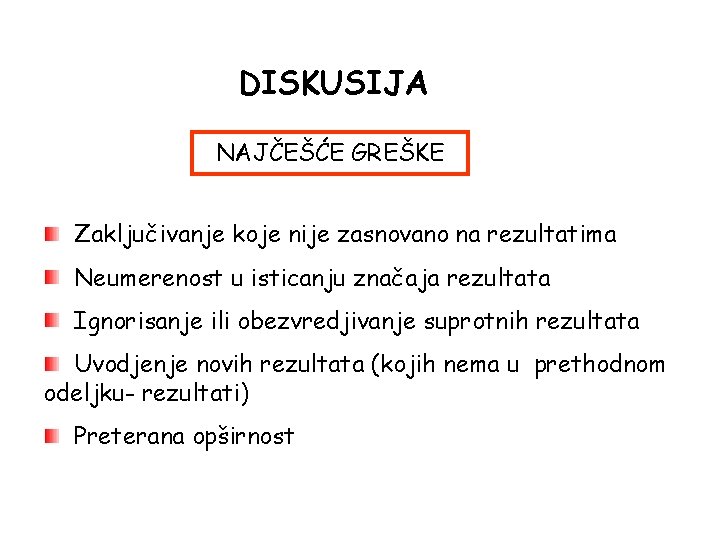 DISKUSIJA

NAJČEŠĆE GREŠKE

Zaključivanje koje nije zasnovano na rezultatima

Neumerenost u isticanju značaja rezultata

Ignorisanje ili obezvredjivanje suprotnih rezultata

Uvodjenje novih rezultata (kojih nema u prethodnom odeljku- rezultati)

Preterana opširnost